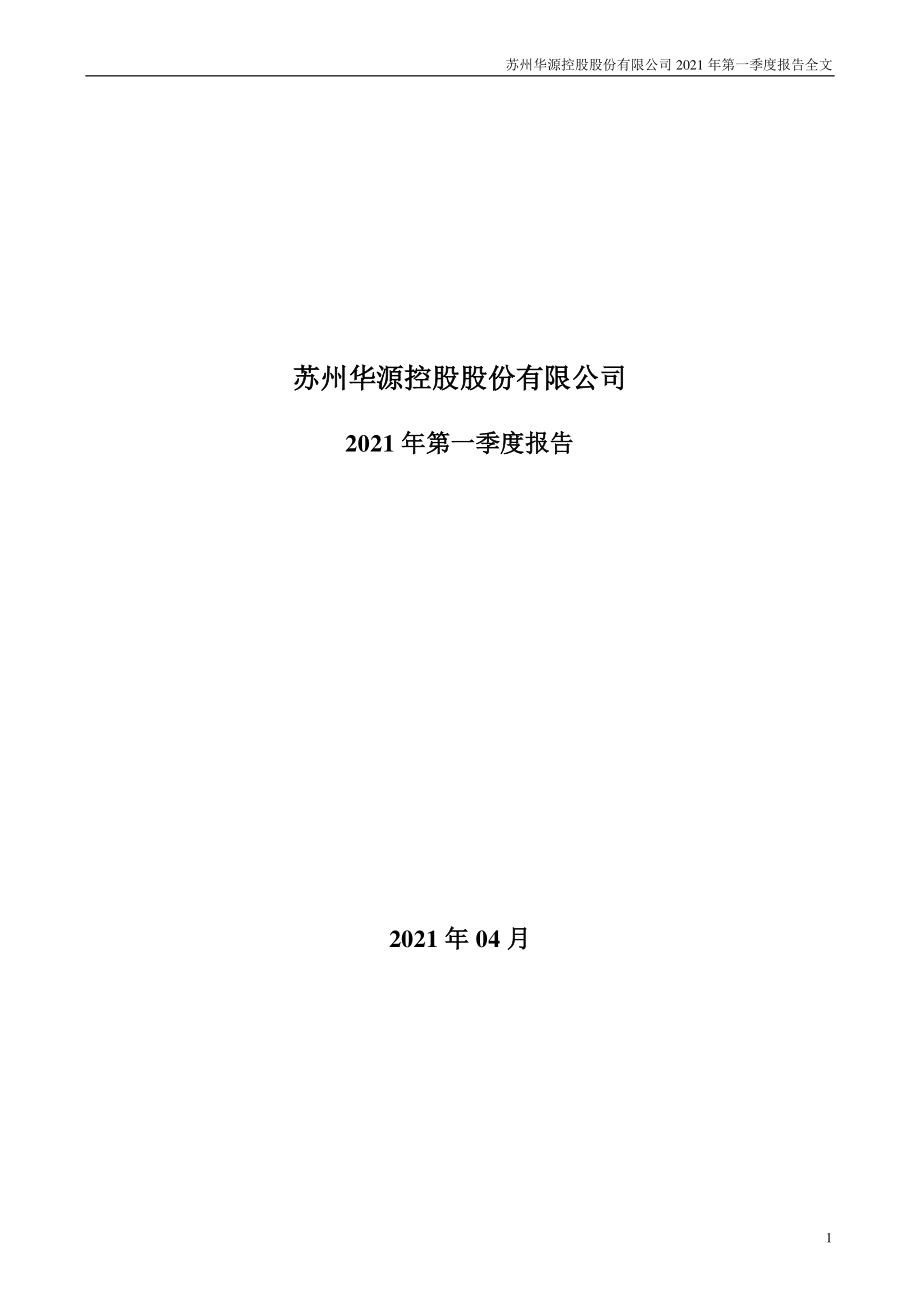 苏州华源控股股份有限公司 2021 年第一季度报告全文

苏州华源控股股份有限公司

2021 年第一季度报告

2021 年 04 月

1